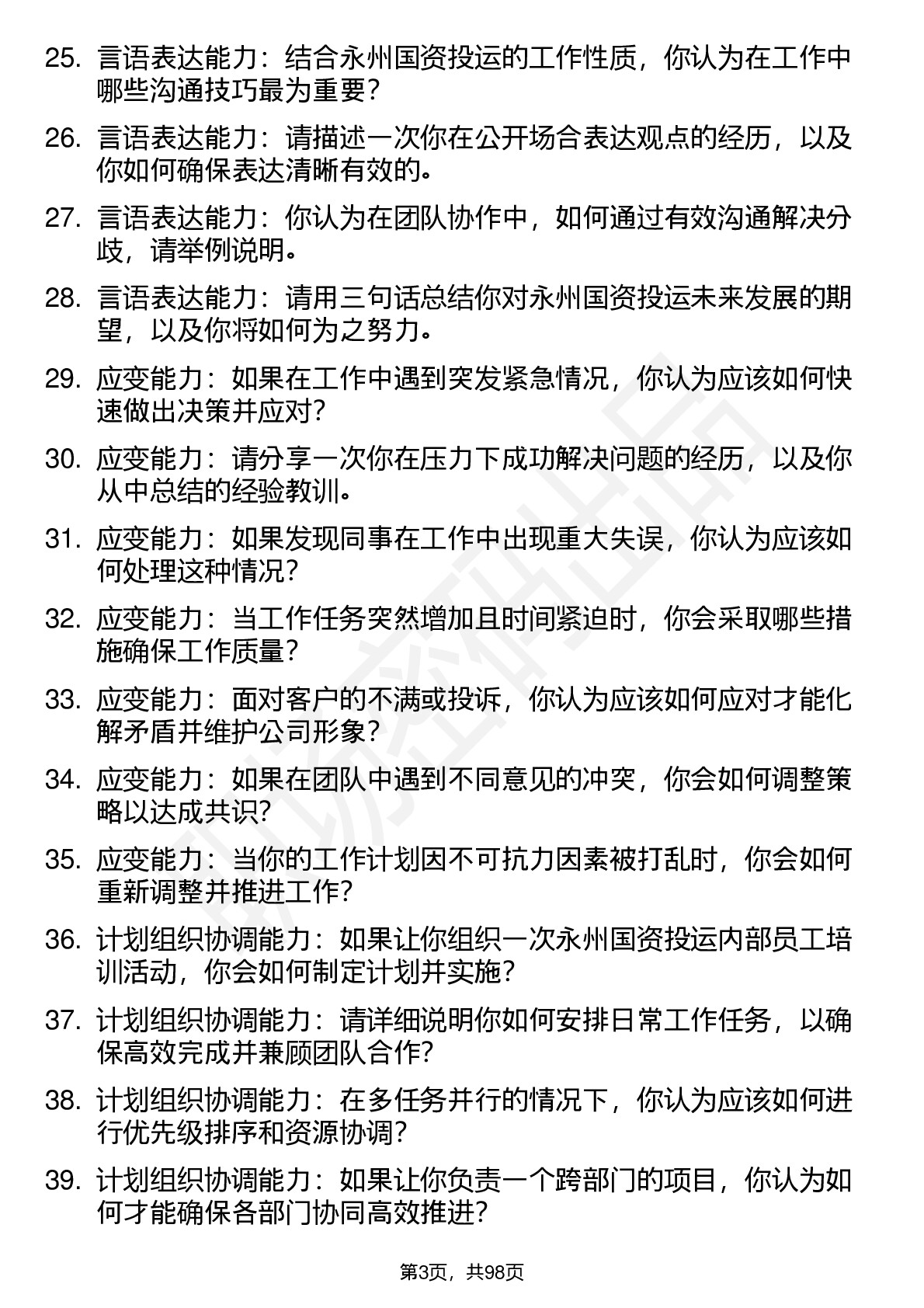 25. 言语表达能力：结合永州国资投运的工作性质，你认为在工作中哪些沟通技巧最为重要？

26. 言语表达能力：请描述一次你在公开场合表达观点的经历，以及你如何确保表达清晰有效的。

27. 言语表达能力：你认为在团队协作中，如何通过有效沟通解决分歧，请举例说明。

28. 言语表达能力：请用三句话总结你对永州国资投运未来发展的期望，以及你将如何为之努力。

29. 应变能力：如果在工作中遇到突发紧急情况，你认为应该如何快速做出决策并应对？

30. 应变能力：请分享一次你在压力下成功解决问题的经历，以及你从中总结的经验教训。

31. 应变能力：如果发现同事在工作中出现重大失误，你认为应该如何处理这种情况？

32. 应变能力：当工作任务突然增加且时间紧迫时，你会采取哪些措施确保工作质量？

33. 应变能力：面对客户的不满或投诉，你认为应该如何应对才能化解矛盾并维护公司形象？

34. 应变能力：如果在团队中遇到不同意见的冲突，你会如何调整策略以达成共识？

35. 应变能力：当你的工作计划因不可抗力因素被打乱时，你会如何重新调整并推进工作？

36. 计划组织协调能力：如果让你组织一次永州国资投运内部员工培训活动，你会如何制定计划并实施？

37. 计划组织协调能力：请详细说明你如何安排日常工作任务，以确保高效完成并兼顾团队合作？

38. 计划组织协调能力：在多任务并行的情况下，你认为应该如何进行优先级排序和资源协调？

39. 计划组织协调能力：如果让你负责一个跨部门的项目，你认为如何才能确保各部门协同高效推进？

第3页，共98页